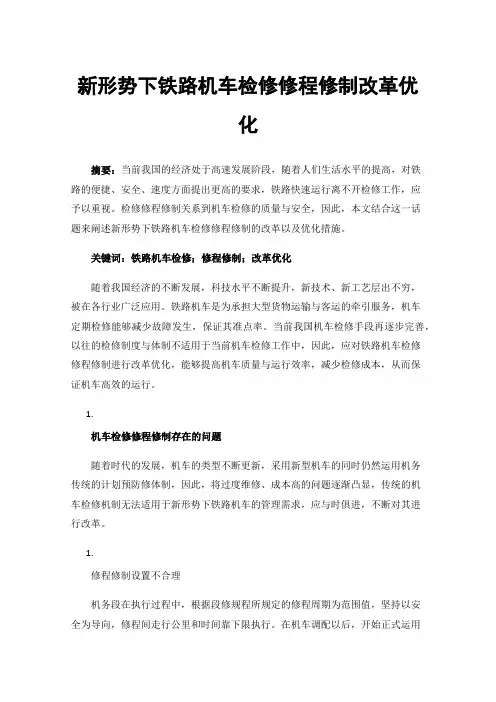 新形势下铁路机车检修修程修制改革优化

摘要：当前我国的经济处于高速发展阶段，随着人们生活水平的提高，对铁路的便捷、安全、速度方面提出更高的要求，铁路快速运行离不开检修工作，应予以重视。检修修程修制关系到机车检修的质量与安全，因此，本文结合这一话题来阐述新形势下铁路机车检修修程修制的改革以及优化措施。

关键词：铁路机车检修；修程修制；改革优化

随着我国经济的不断发展，科技水平不断提升，新技术、新工艺层出不穷，被在各行业广泛应用。铁路机车是为承担大型货物运输与客运的牵引服务，机车定期检修能够减少故障发生，保证其准点率。当前我国机车检修手段再逐步完善，以往的检修制度与体制不适用于当前机车检修工作中，因此，应对铁路机车检修修程修制进行改革优化，能够提高机车质量与运行效率，减少检修成本，从而保证机车高效的运行。

1.

机车检修修程修制存在的问题

随着时代的发展，机车的类型不断更新，采用新型机车的同时仍然运用机务传统的计划预防修体制，因此，将过度维修、成本高的问题逐渐凸显，传统的机车检修机制无法适用于新形势下铁路机车的管理需求，应与时俱进，不断对其进行改革。

1.

修程修制设置不合理

机务段在执行过程中，根据段修规程所规定的修程周期为范围值，坚持以安全为导向，修程间走行公里和时间靠下限执行。在机车调配以后，开始正式运用